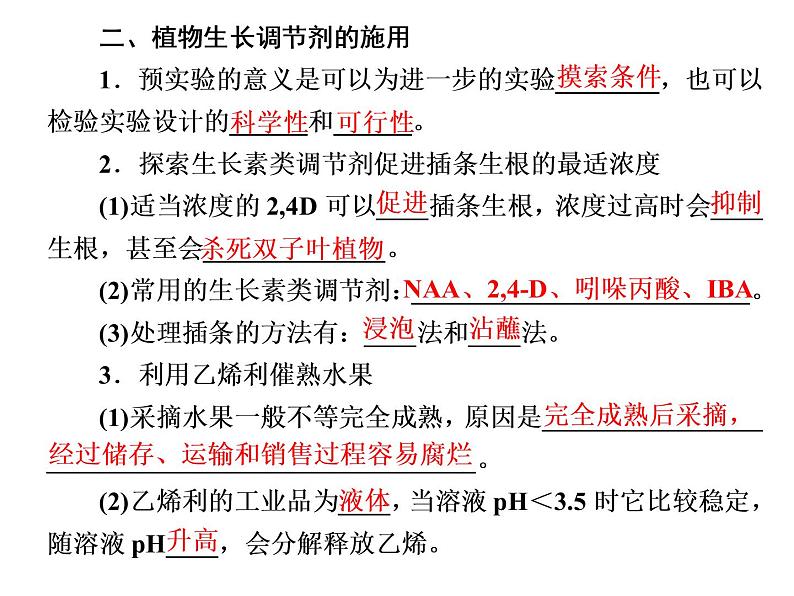 二、植物生长调节剂的施用

1．预实验的意义是可以为进一步的实验摸索条件，也可以检验实验设计的科学性和可行性。

2．探索生长素类调节剂促进插条生根的最适浓度

(1)适当浓度的 2,4D 可以促进插条生根，浓度过高时会抑制生根，甚至会杀死双子叶植物。

(2)常用的生长素类调节剂：NAA、2,4-D、吲哚丙酸、IBA。

(3)处理插条的方法有：浸泡法和沾蘸法。

3．利用乙烯利催熟水果

(1)采摘水果一般不等完全成熟，原因是完全成熟后采摘，经过储存、运输和销售过程容易腐烂。

(2)乙烯利的工业品为液体，当溶液 pH＜3.5 时它比较稳定，随溶液 pH升高，会分解释放乙烯。